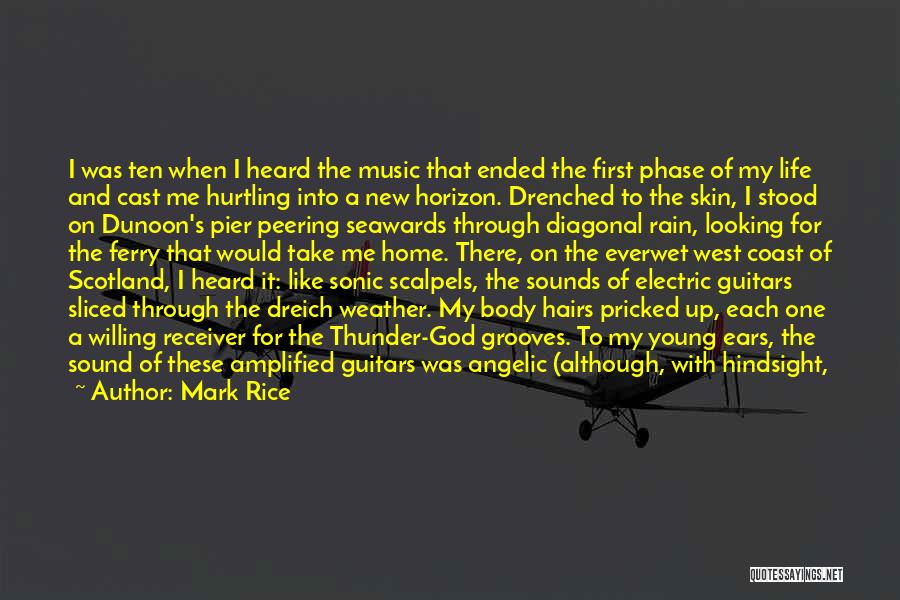 I was ten when I heard the music that ended the first phase of my life and cast me hurtling into a new horizon. Drenched to the skin, I stood on Dunoon's pier peering seawards through diagonal rain, looking for the ferry that would take me home. There, on the everwet west coast of Scotland, I heard it: like sonic scalpels, the sounds of electric guitars sliced through the dreich weather. My body hairs pricked up, each one a willing receiver for the Thunder-God grooves. To my young ears, the sound of these amplified guitars was angelic (although, with hindsight,

~ Author: Mark Rice

QUOTESSAYINGS.NET